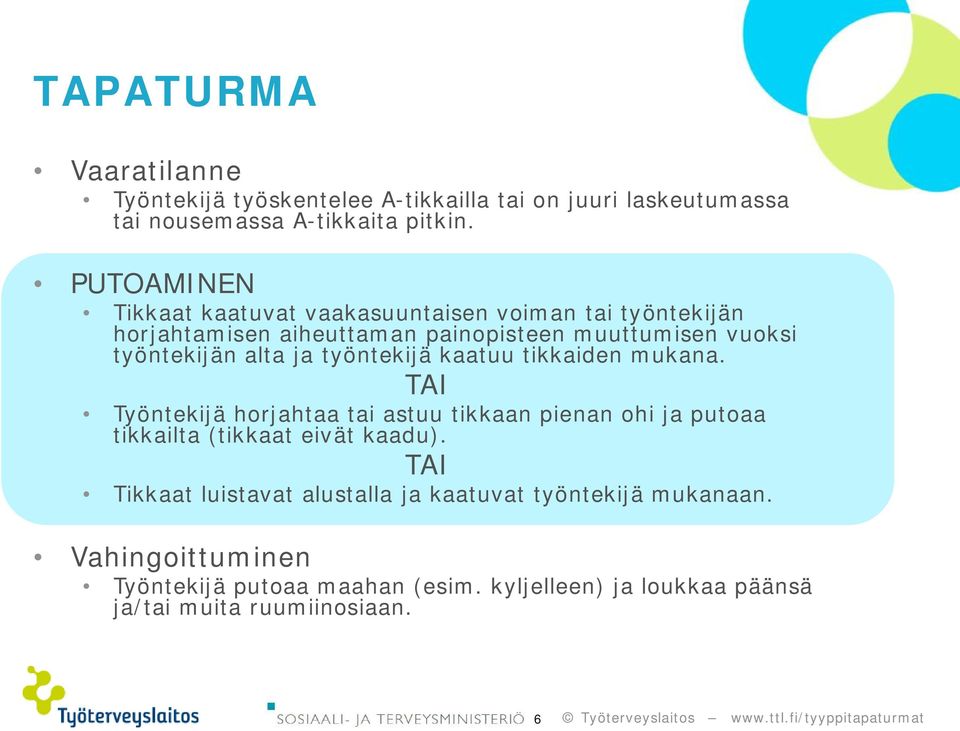 TAPATURMA

• Vaaratilanne
  • Työntekijä työskentelee A-tikkailla tai on juuri laskeutumassa tai nousemassa A-tikkaita pitkin.

• PUTOAMINEN
  • Tikkaat kaatuvat vaakasuuntaisen voiman tai työntekijän horjahtamisen aiheuttaman painopisteen muuttumisen vuoksi työntekijän alta ja työntekijä kaatuu tikkaiden mukana.

TAI

  • Työntekijä horjahtaa tai astuu tikkaan pienan ohi ja putoaa tikkailta (tikkaat eivät kaadu).

TAI

  • Tikkaat luistavat alustalla ja kaatuvat työntekijä mukanaan.

• Vahingoittuminen
  • Työntekijä putoaa maahan (esim. kyljelleen) ja loukkaa päänsä ja/tai muita ruumiinosiaan.

Työterveyslaitos

SOSIAALI- JA TERVEYSMINISTERIÖ 6 © Työterveyslaitos – www.ttl.fi/tyyppitapaturmat